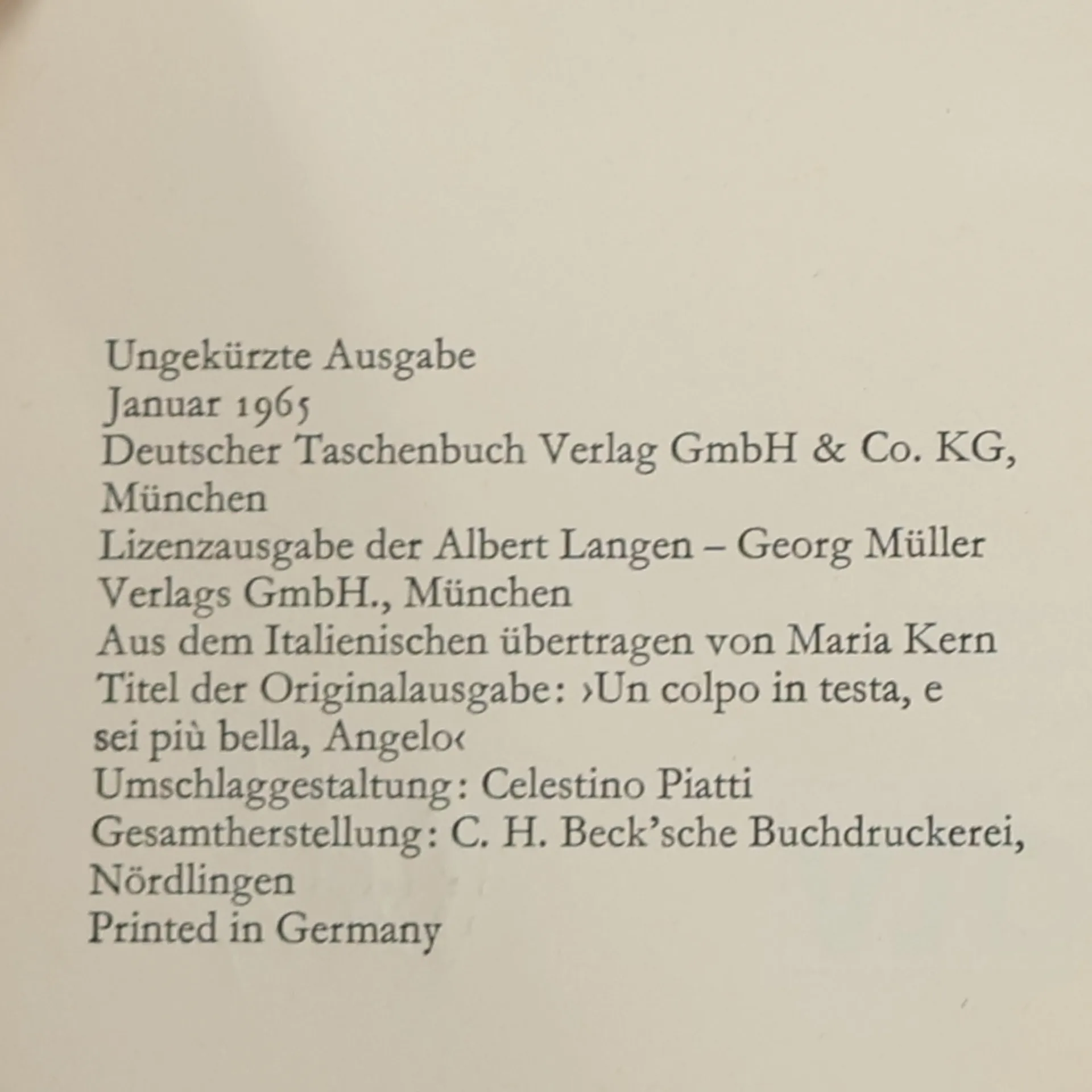 Ungekürzte Ausgabe
Januar 1965
Deutscher Taschenbuch Verlag GmbH & Co. KG, München
Lizenzausgabe der Albert Langen – Georg Müller Verlags GmbH., München
Aus dem Italienischen übertragen von Maria Kern
Titel der Originalausgabe: ›Un colpo in testa, e sei più bella, Angelo‹
Umschlaggestaltung: Celestino Piatti
Gesamtherstellung: C. H. Beck'sche Buchdruckerei, Nördlingen
Printed in Germany